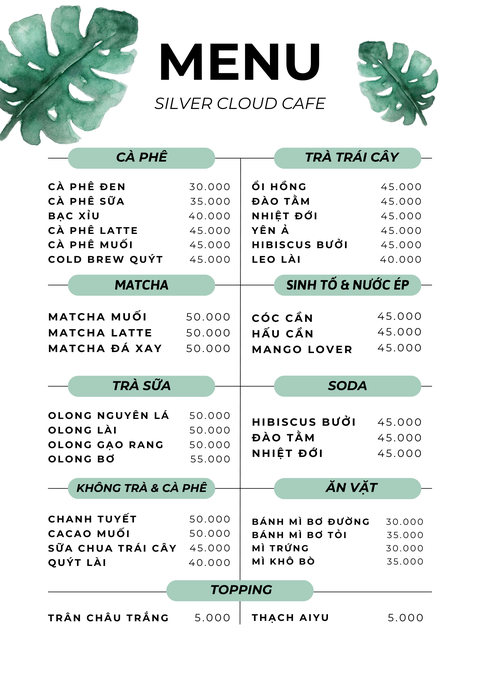 MENU

SILVER CLOUD CAFE

CÀ PHÊ

| | |
|---|---|
| CÀ PHÊ ĐEN | 30.000 |
| CÀ PHÊ SỮA | 35.000 |
| BẠC XỈU | 40.000 |
| CÀ PHÊ LATTE | 45.000 |
| CÀ PHÊ MUỐI | 45.000 |
| COLD BREW QUÝT | 45.000 |

MATCHA

| | |
|---|---|
| MATCHA MUỐI | 50.000 |
| MATCHA LATTE | 50.000 |
| MATCHA ĐÁ XAY | 50.000 |

TRÀ SỮA

| | |
|---|---|
| OLONG NGUYÊN LÁ | 50.000 |
| OLONG LÀI | 50.000 |
| OLONG GẠO RANG | 50.000 |
| OLONG BƠ | 55.000 |

KHÔNG TRÀ & CÀ PHÊ

| | |
|---|---|
| CHANH TUYẾT | 50.000 |
| CACAO MUỐI | 50.000 |
| SỮA CHUA TRÁI CÂY | 45.000 |
| QUÝT LÀI | 40.000 |

TRÀ TRÁI CÂY

| | |
|---|---|
| ỔI HỒNG | 45.000 |
| ĐÀO TẦM | 45.000 |
| NHIỆT ĐỚI | 45.000 |
| YÊN Ả | 45.000 |
| HIBISCUS BƯỞI | 45.000 |
| LEO LÀI | 40.000 |

SINH TỐ & NƯỚC ÉP

| | |
|---|---|
| CÓC CẦN | 45.000 |
| HẤU CẦN | 45.000 |
| MANGO LOVER | 45.000 |

SODA

| | |
|---|---|
| HIBISCUS BƯỞI | 45.000 |
| ĐÀO TẦM | 45.000 |
| NHIỆT ĐỚI | 45.000 |

ĂN VẶT

| | |
|---|---|
| BÁNH MÌ BƠ ĐƯỜNG | 30.000 |
| BÁNH MÌ BƠ TỎI | 35.000 |
| MÌ TRỨNG | 30.000 |
| MÌ KHÔ BÒ | 35.000 |

TOPPING

| | |
|---|---|
| TRÂN CHÂU TRẮNG | 5.000 |
| THẠCH AIYU | 5.000 |